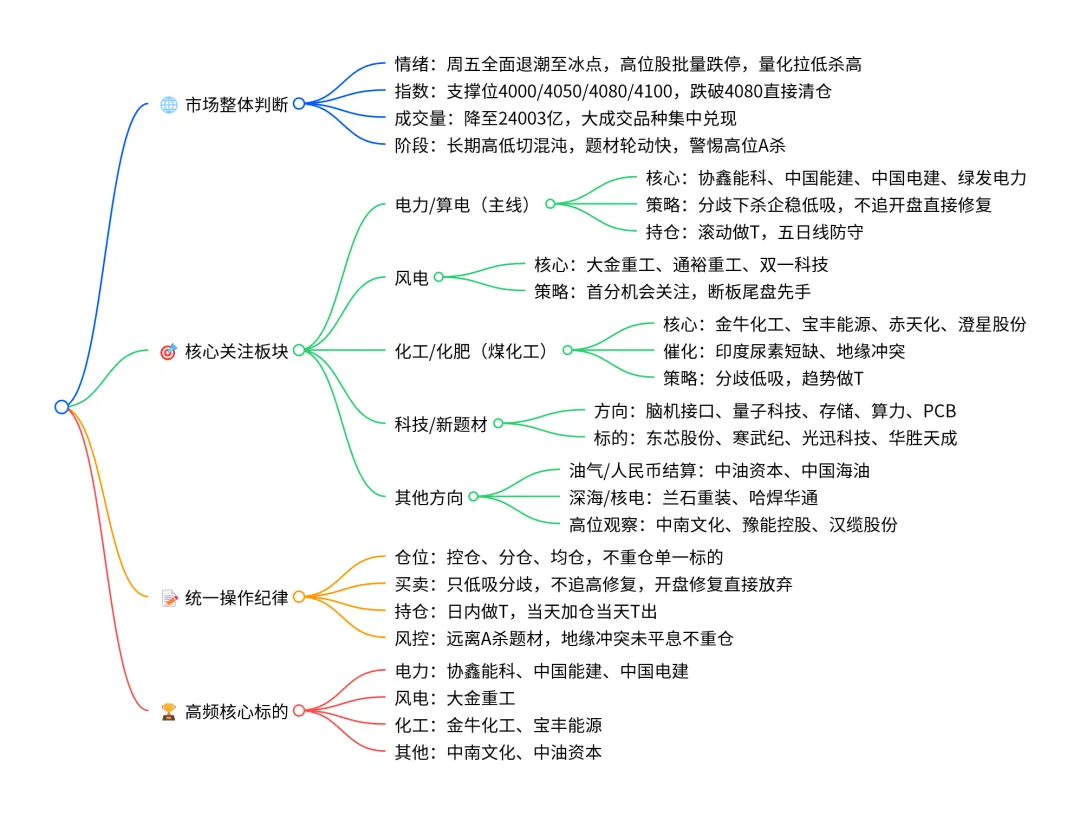 市场整体判断
情绪：周五全面退潮至冰点，高位股批量跌停，量化拉低杀高
指数：支撑位4000/4050/4080/4100，跌破4080直接清仓
成交量：降至24003亿，大成交品种集中兑现
阶段：长期高低切混沌，题材轮动快，警惕高位A杀

核心关注板块
电力/算电（主线）
核心：协鑫能科、中国能建、中国电建、绿发电力
策略：分歧下杀企稳低吸，不追开盘直接修复
持仓：滚动做T，五日线防守
风电
核心：大金重工、通裕重工、双一科技
策略：首分机会关注，断板尾盘先手
化工/化肥（煤化工）
核心：金牛化工、宝丰能源、赤天化、澄星股份
催化：印度尿素短缺、地缘冲突
策略：分歧低吸，趋势做T
科技/新题材
方向：脑机接口、量子科技、存储、算力、PCB
标的：东芯股份、寒武纪、光迅科技、华胜天成
其他方向
油气/人民币结算：中油资本、中国海油
深海/核电：兰石重装、哈焊华通
高位观察：中南文化、豫能控股、汉缆股份

统一操作纪律
仓位：控仓、分仓、均仓，不重仓单一标的
买卖：只低吸分歧，不追高修复，开盘修复直接放弃
持仓：日内做T，当天加仓当天T出
风控：远离A杀题材，地缘冲突未平息不重仓

高频核心标的
电力：协鑫能科、中国能建、中国电建
风电：大金重工
化工：金牛化工、宝丰能源
其他：中南文化、中油资本